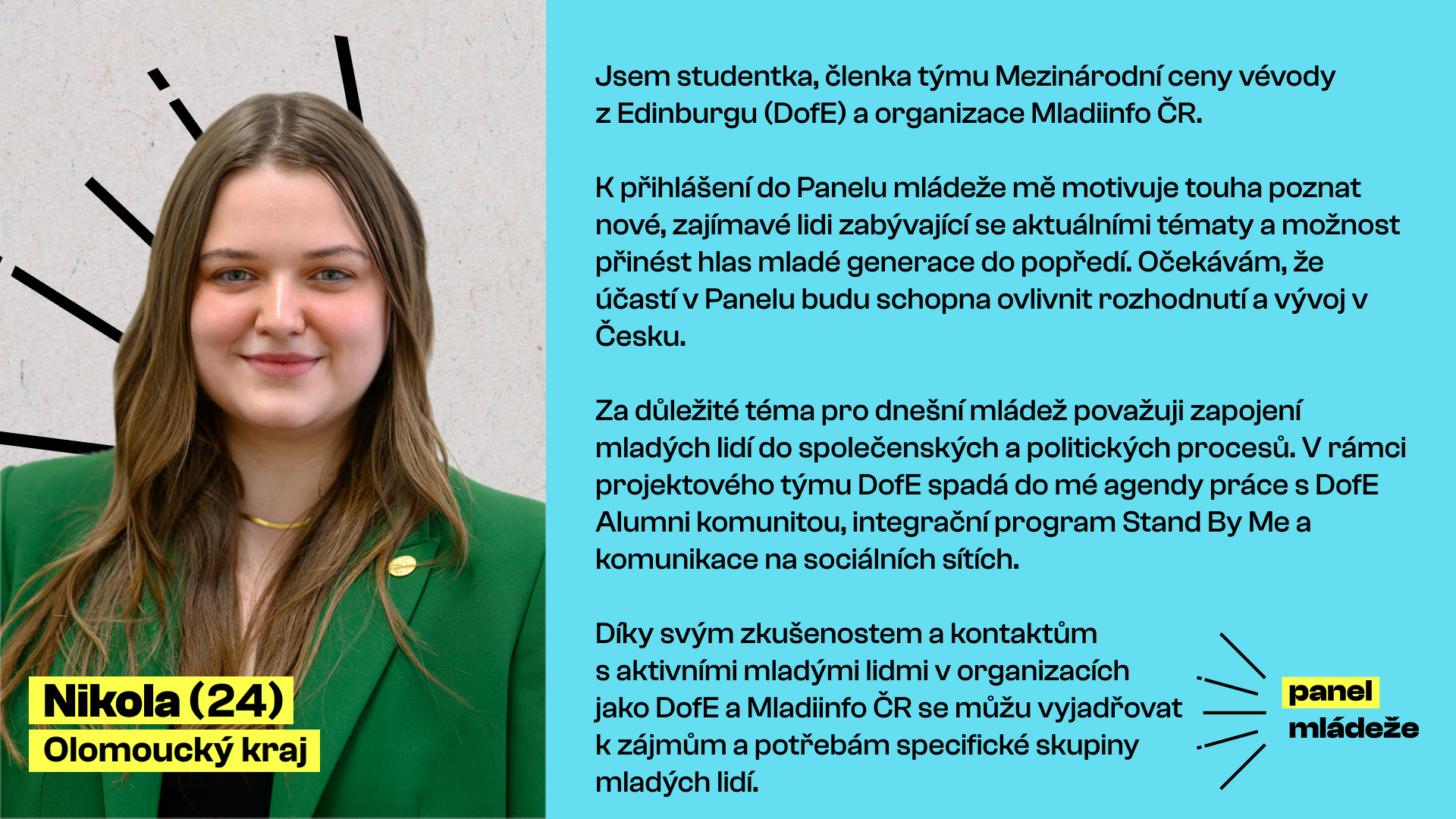 Nikola (24)
Olomoucký kraj

Jsem studentka, členka týmu Mezinárodní ceny vévody z Edinburgu (DofE) a organizace Mladiinfo ČR.

K přihlášení do Panelu mládeže mě motivuje touha poznat nové, zajímavé lidi zabývající se aktuálními tématy a možnost přinést hlas mladé generace do popředí. Očekávám, že účastí v Panelu budu schopna ovlivnit rozhodnutí a vývoj v Česku.

Za důležité téma pro dnešní mládež považuji zapojení mladých lidí do společenských a politických procesů. V rámci projektového týmu DofE spadá do mé agendy práce s DofE Alumni komunitou, integrační program Stand By Me a komunikace na sociálních sítích.

Díky svým zkušenostem a kontaktům s aktivními mladými lidmi v organizacích jako DofE a Mladiinfo ČR se můžu vyjadřovat k zájmům a potřebám specifické skupiny mladých lidí.

panel mládeže